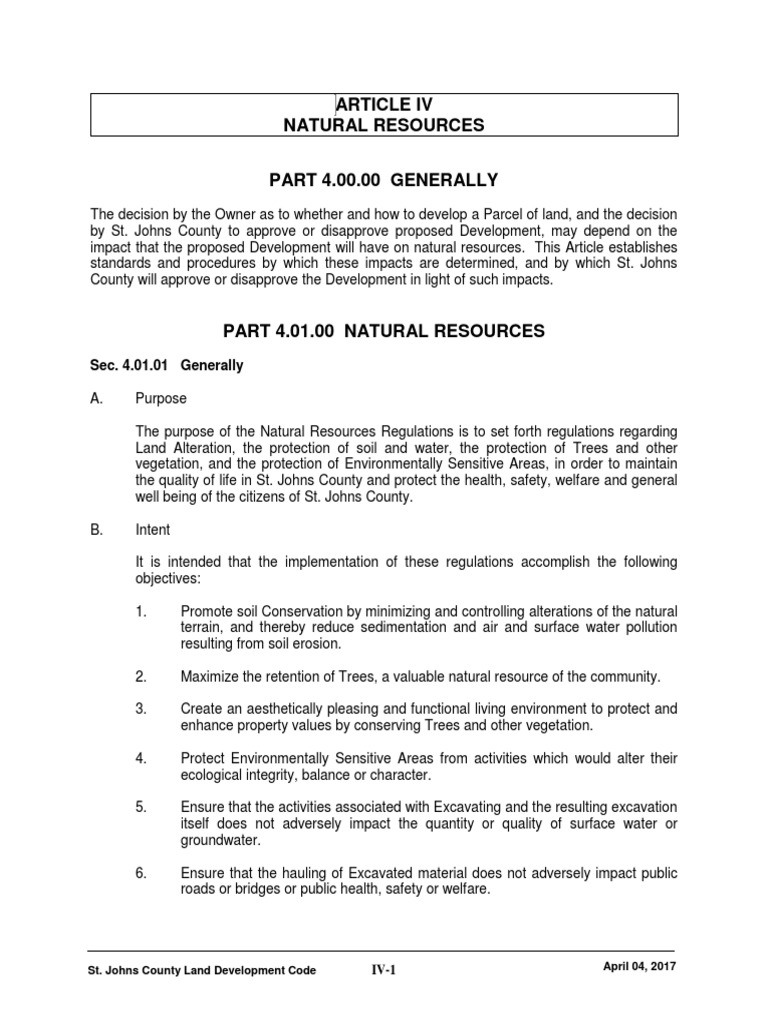 ARTICLE IV
NATURAL RESOURCES

PART 4.00.00 GENERALLY

The decision by the Owner as to whether and how to develop a Parcel of land, and the decision by St. Johns County to approve or disapprove proposed Development, may depend on the impact that the proposed Development will have on natural resources. This Article establishes standards and procedures by which these impacts are determined, and by which St. Johns County will approve or disapprove the Development in light of such impacts.

PART 4.01.00 NATURAL RESOURCES

Sec. 4.01.01 Generally

A. Purpose

The purpose of the Natural Resources Regulations is to set forth regulations regarding Land Alteration, the protection of soil and water, the protection of Trees and other vegetation, and the protection of Environmentally Sensitive Areas, in order to maintain the quality of life in St. Johns County and protect the health, safety, welfare and general well being of the citizens of St. Johns County.

B. Intent

It is intended that the implementation of these regulations accomplish the following objectives:

1. Promote soil Conservation by minimizing and controlling alterations of the natural terrain, and thereby reduce sedimentation and air and surface water pollution resulting from soil erosion.

2. Maximize the retention of Trees, a valuable natural resource of the community.

3. Create an aesthetically pleasing and functional living environment to protect and enhance property values by conserving Trees and other vegetation.

4. Protect Environmentally Sensitive Areas from activities which would alter their ecological integrity, balance or character.

5. Ensure that the activities associated with Excavating and the resulting excavation itself does not adversely impact the quantity or quality of surface water or groundwater.

6. Ensure that the hauling of Excavated material does not adversely impact public roads or bridges or public health, safety or welfare.

St. Johns County Land Development Code IV-1 April 04, 2017